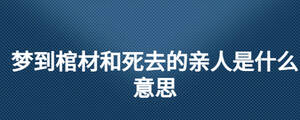 梦到棺材和死去的亲人是什么意思